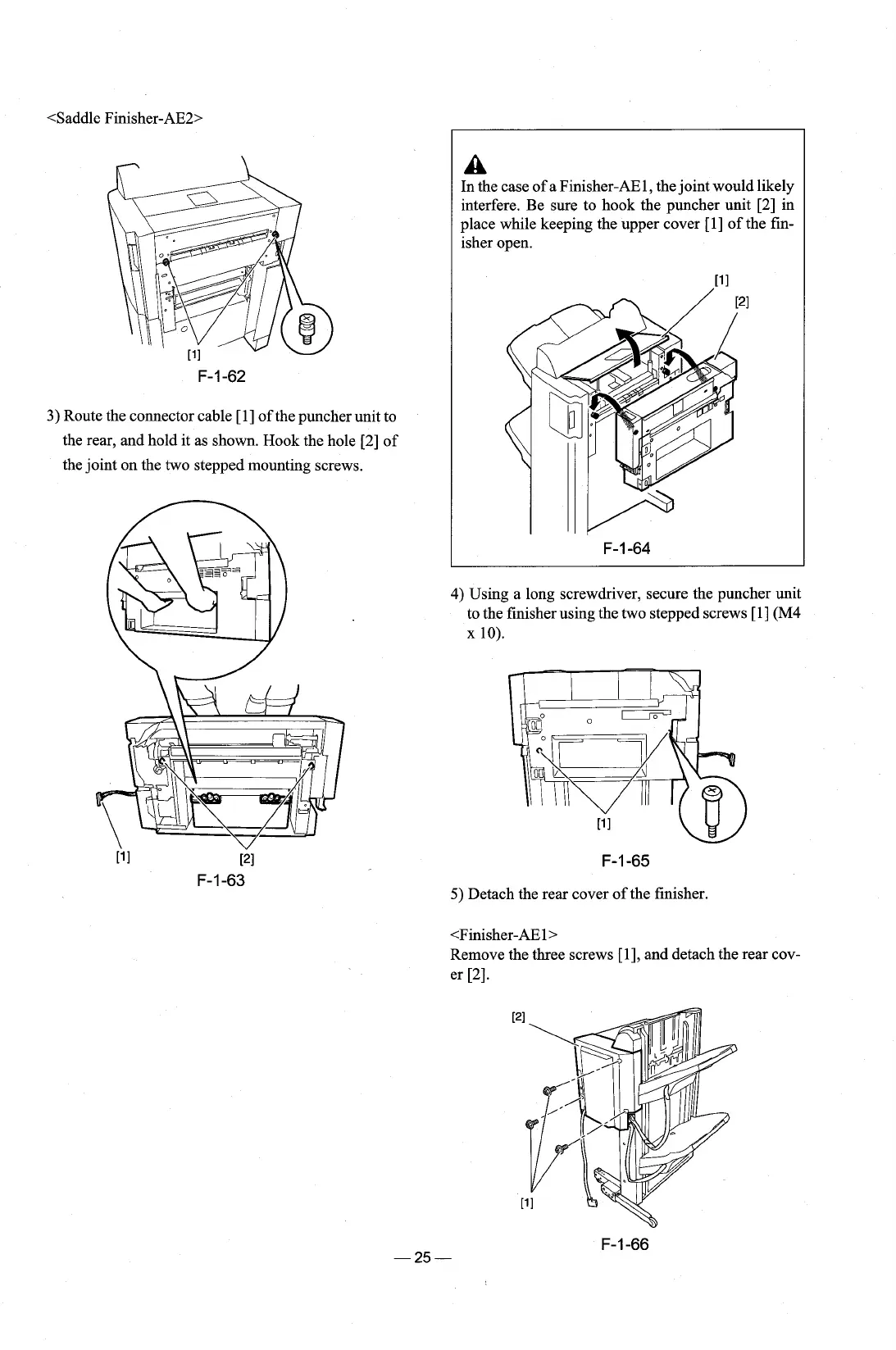 <Saddle Finisher-AE2>

[1]

F-1-62

3) Route the connector cable [1] of the puncher unit to the rear, and hold it as shown. Hook the hole [2] of the joint on the two stepped mounting screws.

[1]

[2]

F-1-63

In the case of a Finisher-AE1, the joint would likely interfere. Be sure to hook the puncher unit [2] in place while keeping the upper cover [1] of the finisher open.

[1]

[2]

F-1-64

4) Using a long screwdriver, secure the puncher unit to the finisher using the two stepped screws [1] (M4 x 10).

[1]

F-1-65

5) Detach the rear cover of the finisher.

<Finisher-AE1>
Remove the three screws [1], and detach the rear cover [2].

[2]

[1]

F-1-66

— 25 —